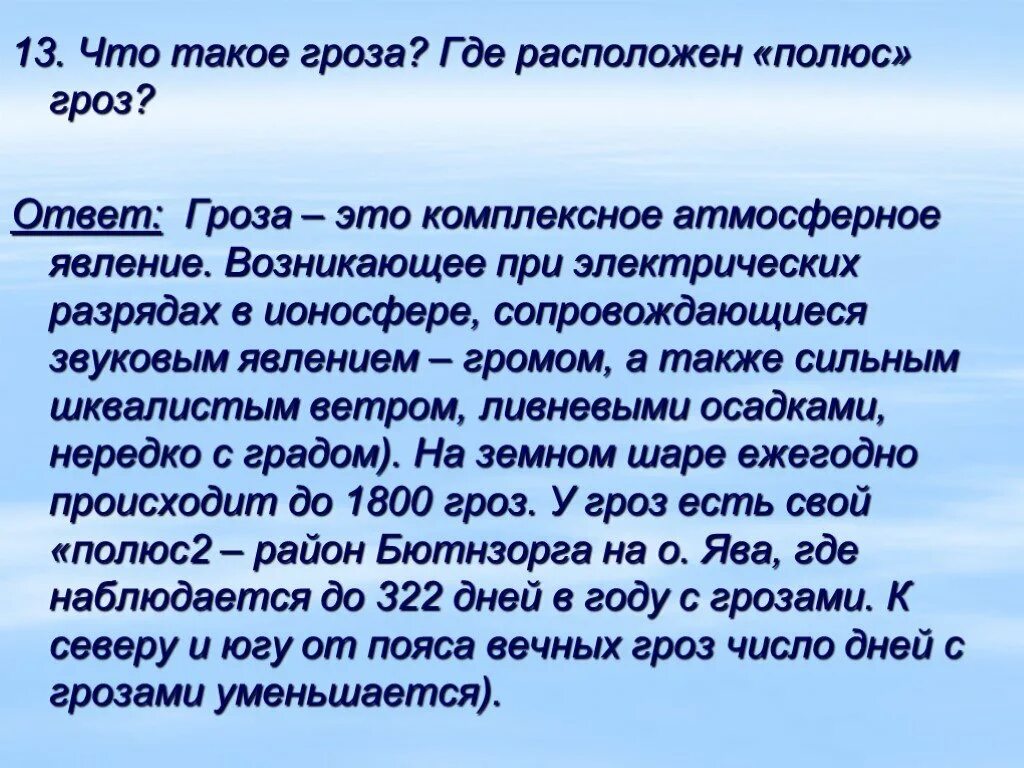 13. Что такое гроза? Где расположен «полюс» гроз?

Ответ: Гроза – это комплексное атмосферное явление. Возникающее при электрических разрядах в ионосфере, сопровождающиеся звуковым явлением – громом, а также сильным шквалистым ветром, ливневыми осадками, нередко с градом). На земном шаре ежегодно происходит до 1800 гроз. У гроз есть свой «полюс2 – район Бютнзорга на о. Ява, где наблюдается до 322 дней в году с грозами. К северу и югу от пояса вечных гроз число дней с грозами уменьшается).